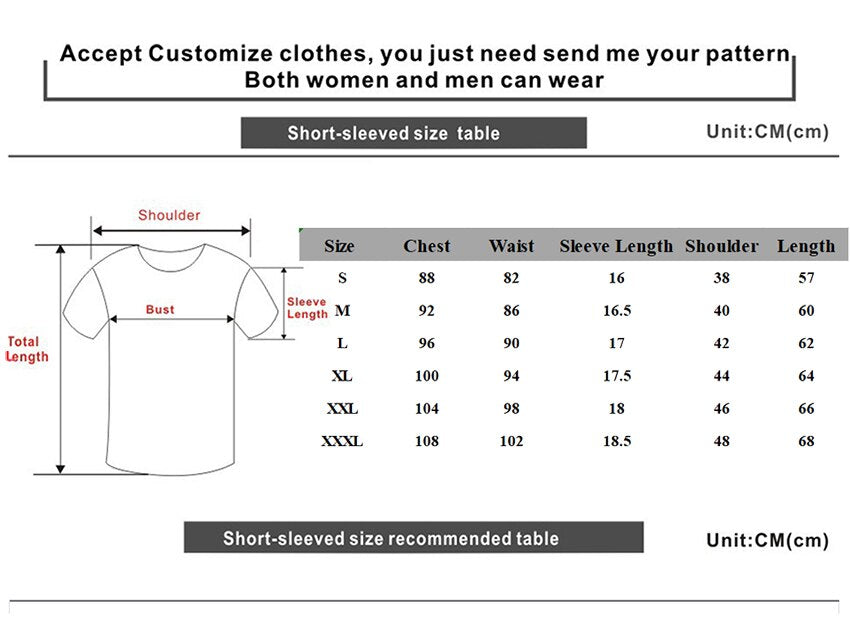 Accept Customize clothes, you just need send me your pattern
Both women and men can wear

Short-sleeved size table

Unit:CM(cm)

Shoulder

Bust

Sleeve Length

Total Length

| Size | Chest | Waist | Sleeve Length | Shoulder | Length |
|---|---|---|---|---|---|
| S | 88 | 82 | 16 | 38 | 57 |
| M | 92 | 86 | 16.5 | 40 | 60 |
| L | 96 | 90 | 17 | 42 | 62 |
| XL | 100 | 94 | 17.5 | 44 | 64 |
| XXL | 104 | 98 | 18 | 46 | 66 |
| XXXL | 108 | 102 | 18.5 | 48 | 68 |

Short-sleeved size recommended table

Unit:CM(cm)